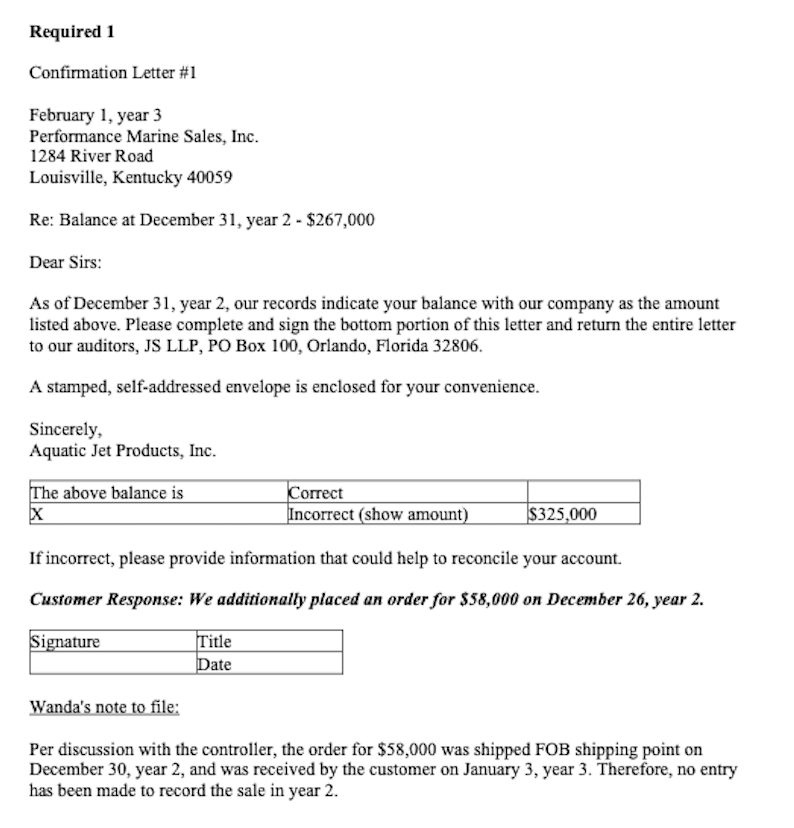 Required 1

Confirmation Letter #1

February 1, year 3
Performance Marine Sales, Inc.
1284 River Road
Louisville, Kentucky 40059

Re: Balance at December 31, year 2 - \$267,000

Dear Sirs:

As of December 31, year 2, our records indicate your balance with our company as the amount listed above. Please complete and sign the bottom portion of this letter and return the entire letter to our auditors, JS LLP, PO Box 100, Orlando, Florida 32806.

A stamped, self-addressed envelope is enclosed for your convenience.

Sincerely,
Aquatic Jet Products, Inc.

| The above balance is | Correct | |
|---|---|---|
| X | Incorrect (show amount) | \$325,000 |

If incorrect, please provide information that could help to reconcile your account.

Customer Response: We additionally placed an order for \$58,000 on December 26, year 2.

| Signature | Title |
|---|---|
| | Date |

Wanda's note to file:

Per discussion with the controller, the order for \$58,000 was shipped FOB shipping point on December 30, year 2, and was received by the customer on January 3, year 3. Therefore, no entry has been made to record the sale in year 2.